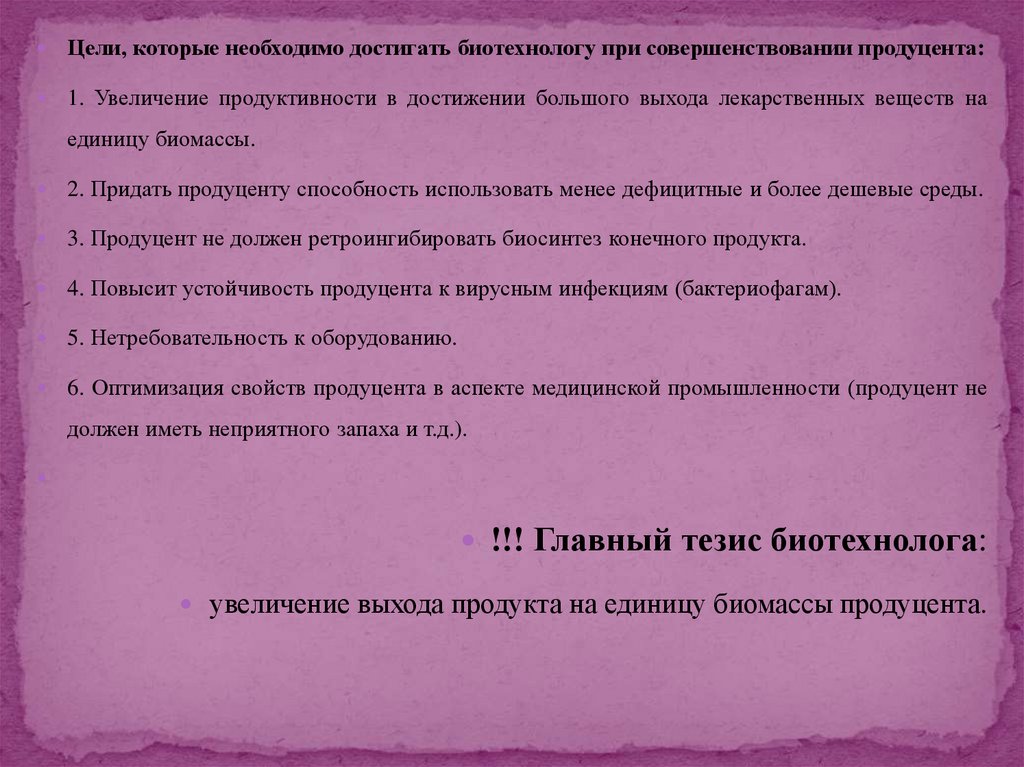 • Цели, которые необходимо достигать биотехнологу при совершенствовании продуцента:

• 1. Увеличение продуктивности в достижении большого выхода лекарственных веществ на единицу биомассы.

• 2. Придать продуценту способность использовать менее дефицитные и более дешевые среды.

• 3. Продуцент не должен ретроингибировать биосинтез конечного продукта.

• 4. Повысит устойчивость продуцента к вирусным инфекциям (бактериофагам).

• 5. Нетребовательность к оборудованию.

• 6. Оптимизация свойств продуцента в аспекте медицинской промышленности (продуцент не должен иметь неприятного запаха и т.д.).

•

• !!! Главный тезис биотехнолога:

• увеличение выхода продукта на единицу биомассы продуцента.